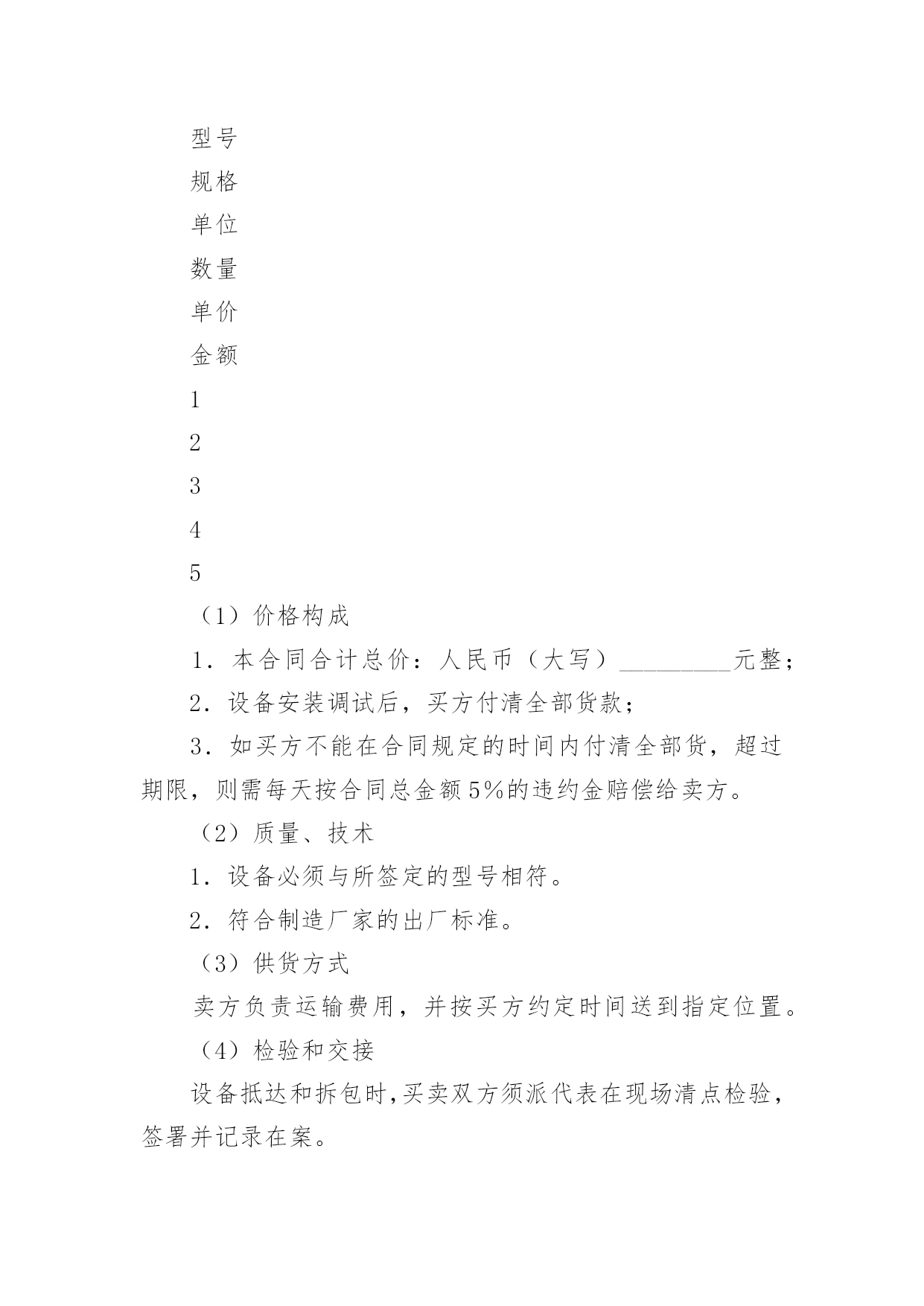 型号

规格

单位

数量

单价

金额

1

2

3

4

5

（1）价格构成

1．本合同合计总价：人民币（大写）_________元整；

2．设备安装调试后，买方付清全部货款；

3．如买方不能在合同规定的时间内付清全部货，超过期限，则需每天按合同总金额5%的违约金赔偿给卖方。

（2）质量、技术

1．设备必须与所签定的型号相符。

2．符合制造厂家的出厂标准。

（3）供货方式

卖方负责运输费用，并按买方约定时间送到指定位置。

（4）检验和交接

设备抵达和拆包时,买卖双方须派代表在现场清点检验，签署并记录在案。